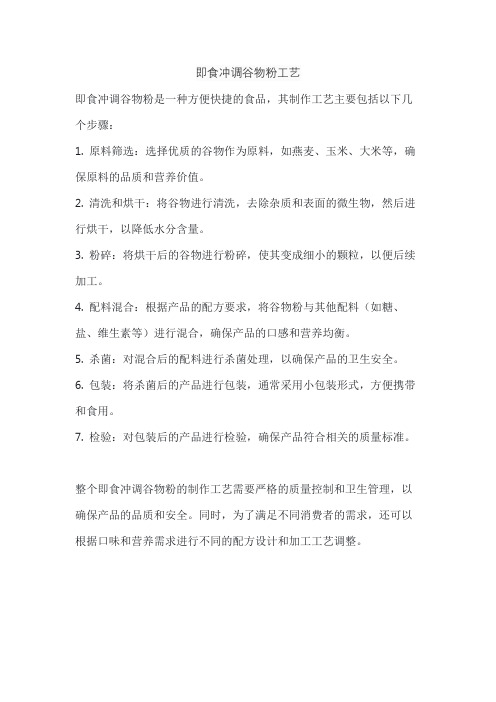 即食冲调谷物粉工艺

即食冲调谷物粉是一种方便快捷的食品，其制作工艺主要包括以下几个步骤：

1. 原料筛选：选择优质的谷物作为原料，如燕麦、玉米、大米等，确保原料的品质和营养价值。

2. 清洗和烘干：将谷物进行清洗，去除杂质和表面的微生物，然后进行烘干，以降低水分含量。

3. 粉碎：将烘干后的谷物进行粉碎，使其变成细小的颗粒，以便后续加工。

4. 配料混合：根据产品的配方要求，将谷物粉与其他配料（如糖、盐、维生素等）进行混合，确保产品的口感和营养均衡。

5. 杀菌：对混合后的配料进行杀菌处理，以确保产品的卫生安全。

6. 包装：将杀菌后的产品进行包装，通常采用小包装形式，方便携带和食用。

7. 检验：对包装后的产品进行检验，确保产品符合相关的质量标准。

整个即食冲调谷物粉的制作工艺需要严格的质量控制和卫生管理，以确保产品的品质和安全。同时，为了满足不同消费者的需求，还可以根据口味和营养需求进行不同的配方设计和加工工艺调整。